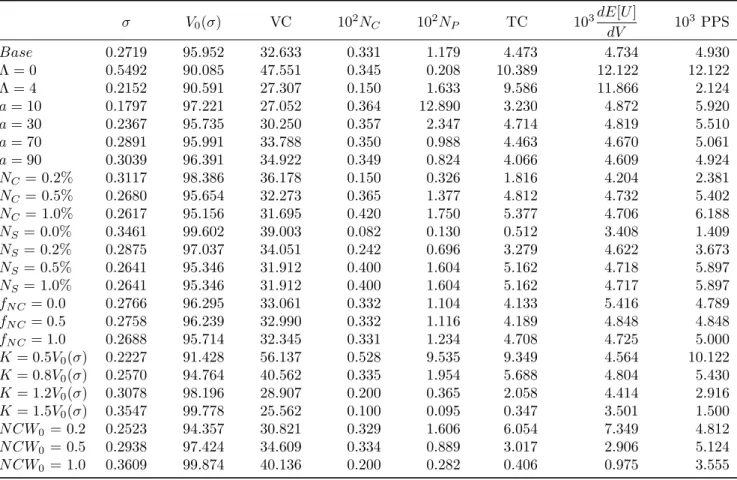 | | $\sigma$ | $V_0(\sigma)$ | VC | $10^2 N_C$ | $10^2 N_P$ | TC | $10^3 \frac{dE[U]}{dV}$ | $10^3$ PPS |
|---|---|---|---|---|---|---|---|---|
| $Base$ | 0.2719 | 95.952 | 32.633 | 0.331 | 1.179 | 4.473 | 4.734 | 4.930 |
| $\Lambda = 0$ | 0.5492 | 90.085 | 47.551 | 0.345 | 0.208 | 10.389 | 12.122 | 12.122 |
| $\Lambda = 4$ | 0.2152 | 90.591 | 27.307 | 0.150 | 1.633 | 9.586 | 11.866 | 2.124 |
| $a = 10$ | 0.1797 | 97.221 | 27.052 | 0.364 | 12.890 | 3.230 | 4.872 | 5.920 |
| $a = 30$ | 0.2367 | 95.735 | 30.250 | 0.357 | 2.347 | 4.714 | 4.819 | 5.510 |
| $a = 70$ | 0.2891 | 95.991 | 33.788 | 0.350 | 0.988 | 4.463 | 4.670 | 5.061 |
| $a = 90$ | 0.3039 | 96.391 | 34.922 | 0.349 | 0.824 | 4.066 | 4.609 | 4.924 |
| $N_C = 0.2\%$ | 0.3117 | 98.386 | 36.178 | 0.150 | 0.326 | 1.816 | 4.204 | 2.381 |
| $N_C = 0.5\%$ | 0.2680 | 95.654 | 32.273 | 0.365 | 1.377 | 4.812 | 4.732 | 5.402 |
| $N_C = 1.0\%$ | 0.2617 | 95.156 | 31.695 | 0.420 | 1.750 | 5.377 | 4.706 | 6.188 |
| $N_S = 0.0\%$ | 0.3461 | 99.602 | 39.003 | 0.082 | 0.130 | 0.512 | 3.408 | 1.409 |
| $N_S = 0.2\%$ | 0.2875 | 97.037 | 34.051 | 0.242 | 0.696 | 3.279 | 4.622 | 3.673 |
| $N_S = 0.5\%$ | 0.2641 | 95.346 | 31.912 | 0.400 | 1.604 | 5.162 | 4.718 | 5.897 |
| $N_S = 1.0\%$ | 0.2641 | 95.346 | 31.912 | 0.400 | 1.604 | 5.162 | 4.717 | 5.897 |
| $f_{NC} = 0.0$ | 0.2766 | 96.295 | 33.061 | 0.332 | 1.104 | 4.133 | 5.416 | 4.789 |
| $f_{NC} = 0.5$ | 0.2758 | 96.239 | 32.990 | 0.332 | 1.116 | 4.189 | 4.848 | 4.848 |
| $f_{NC} = 1.0$ | 0.2688 | 95.714 | 32.345 | 0.331 | 1.234 | 4.708 | 4.725 | 5.000 |
| $K = 0.5V_0(\sigma)$ | 0.2227 | 91.428 | 56.137 | 0.528 | 9.535 | 9.349 | 4.564 | 10.122 |
| $K = 0.8V_0(\sigma)$ | 0.2570 | 94.764 | 40.562 | 0.335 | 1.954 | 5.688 | 4.804 | 5.430 |
| $K = 1.2V_0(\sigma)$ | 0.3078 | 98.196 | 28.907 | 0.200 | 0.365 | 2.058 | 4.414 | 2.916 |
| $K = 1.5V_0(\sigma)$ | 0.3547 | 99.778 | 25.562 | 0.100 | 0.095 | 0.347 | 3.501 | 1.500 |
| $NCW_0 = 0.2$ | 0.2523 | 94.357 | 30.821 | 0.329 | 1.606 | 6.054 | 7.349 | 4.812 |
| $NCW_0 = 0.5$ | 0.2938 | 97.424 | 34.609 | 0.334 | 0.889 | 3.017 | 2.906 | 5.124 |
| $NCW_0 = 1.0$ | 0.3609 | 99.874 | 40.136 | 0.200 | 0.282 | 0.406 | 0.975 | 3.555 |